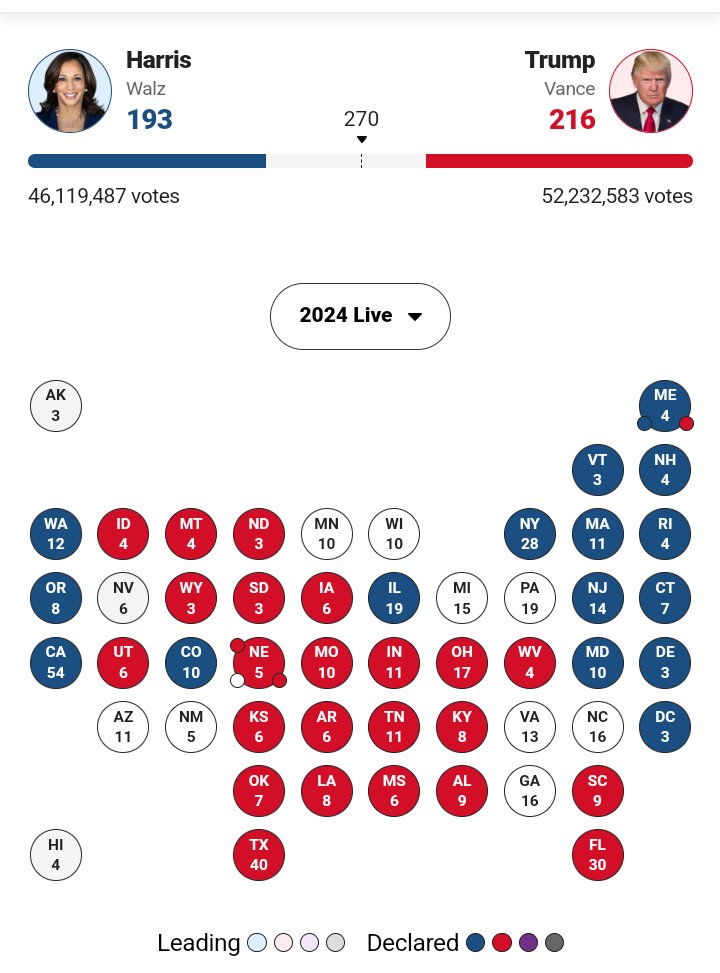 Harris
Walz
193

270

Trump
Vance
216

46,119,487 votes

52,232,583 votes

2024 Live

AK 3

ME 4

VT 3
NH 4

WA 12
ID 4
MT 4
ND 3
MN 10
WI 10
NY 28
MA 11
RI 4

OR 8
NV 6
WY 3
SD 3
IA 6
IL 19
MI 15
PA 19
NJ 14
CT 7

CA 54
UT 6
CO 10
NE 5
MO 10
IN 11
OH 17
WV 4
MD 10
DE 3

AZ 11
NM 5
KS 6
AR 6
TN 11
KY 8
VA 13
NC 16
DC 3

OK 7
LA 8
MS 6
AL 9
GA 16
SC 9

HI 4
TX 40
FL 30

Leading
Declared